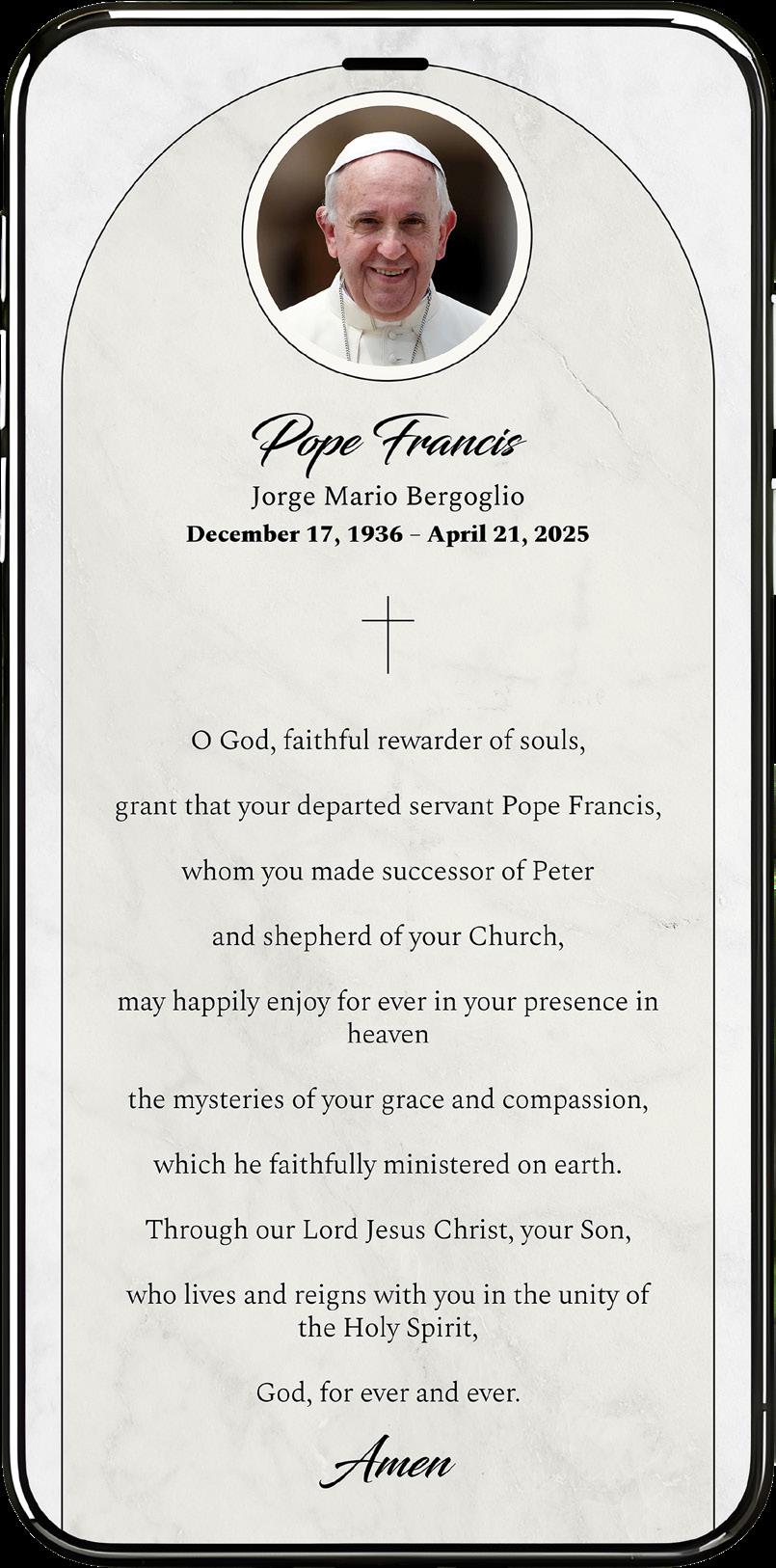 Pope Francis

Jorge Mario Bergoglio

December 17, 1936 – April 21, 2025

O God, faithful rewarder of souls,

grant that your departed servant Pope Francis,

whom you made successor of Peter

and shepherd of your Church,

may happily enjoy for ever in your presence in heaven

the mysteries of your grace and compassion,

which he faithfully ministered on earth.

Through our Lord Jesus Christ, your Son,

who lives and reigns with you in the unity of the Holy Spirit,

God, for ever and ever.

Amen